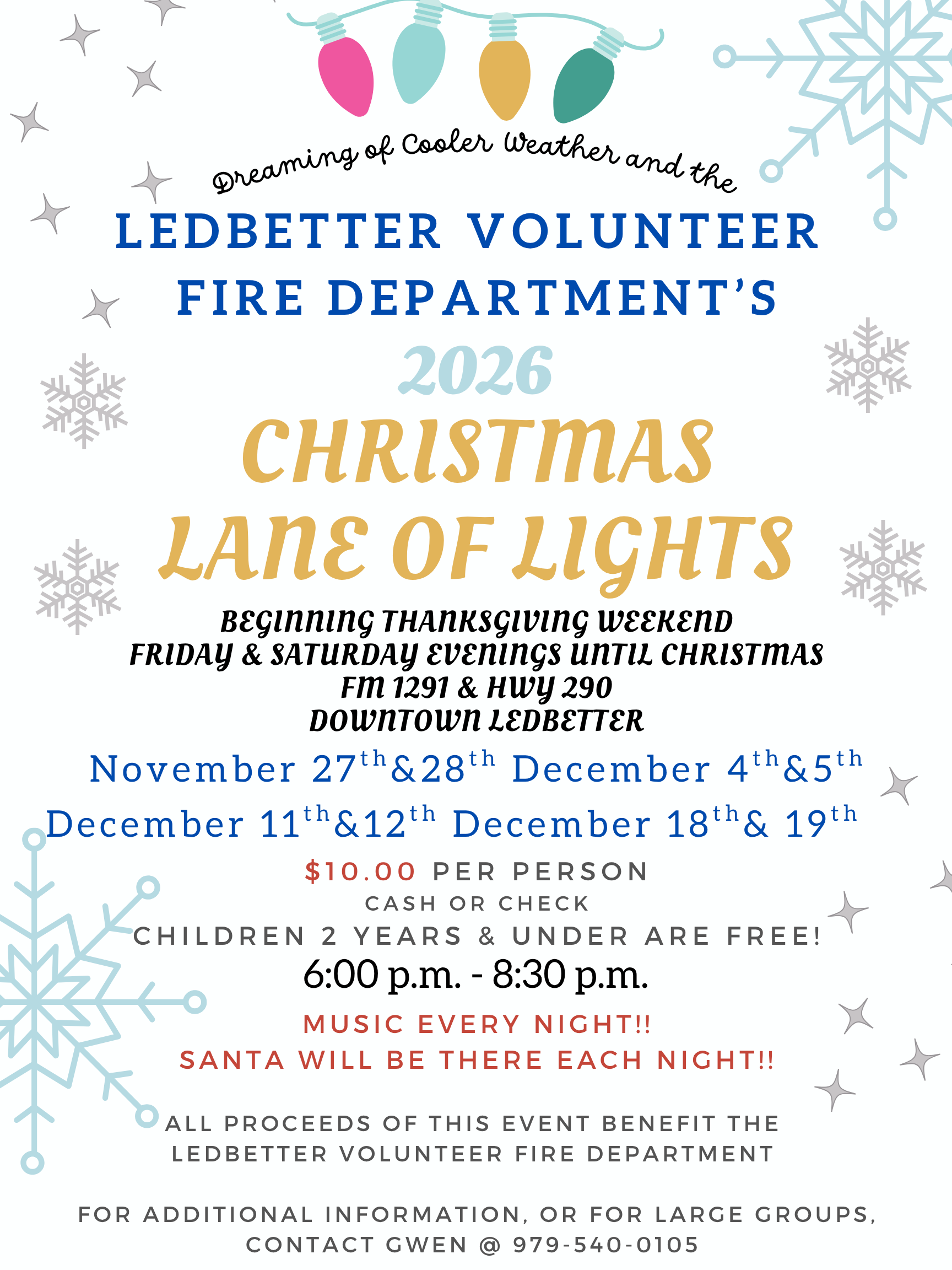 Dreaming of Cooler Weather and the

LEDBETTER VOLUNTEER FIRE DEPARTMENT'S

2026

CHRISTMAS LANE OF LIGHTS

BEGINNING THANKSGIVING WEEKEND
FRIDAY & SATURDAY EVENINGS UNTIL CHRISTMAS
FM 1291 & HWY 290
DOWNTOWN LEDBETTER

November 27th&28th December 4th&5th
December 11th&12th December 18th& 19th

$10.00 PER PERSON
CASH OR CHECK
CHILDREN 2 YEARS & UNDER ARE FREE!
6:00 p.m. - 8:30 p.m.

MUSIC EVERY NIGHT!!
SANTA WILL BE THERE EACH NIGHT!!

ALL PROCEEDS OF THIS EVENT BENEFIT THE LEDBETTER VOLUNTEER FIRE DEPARTMENT

FOR ADDITIONAL INFORMATION, OR FOR LARGE GROUPS, CONTACT GWEN @ 979-540-0105